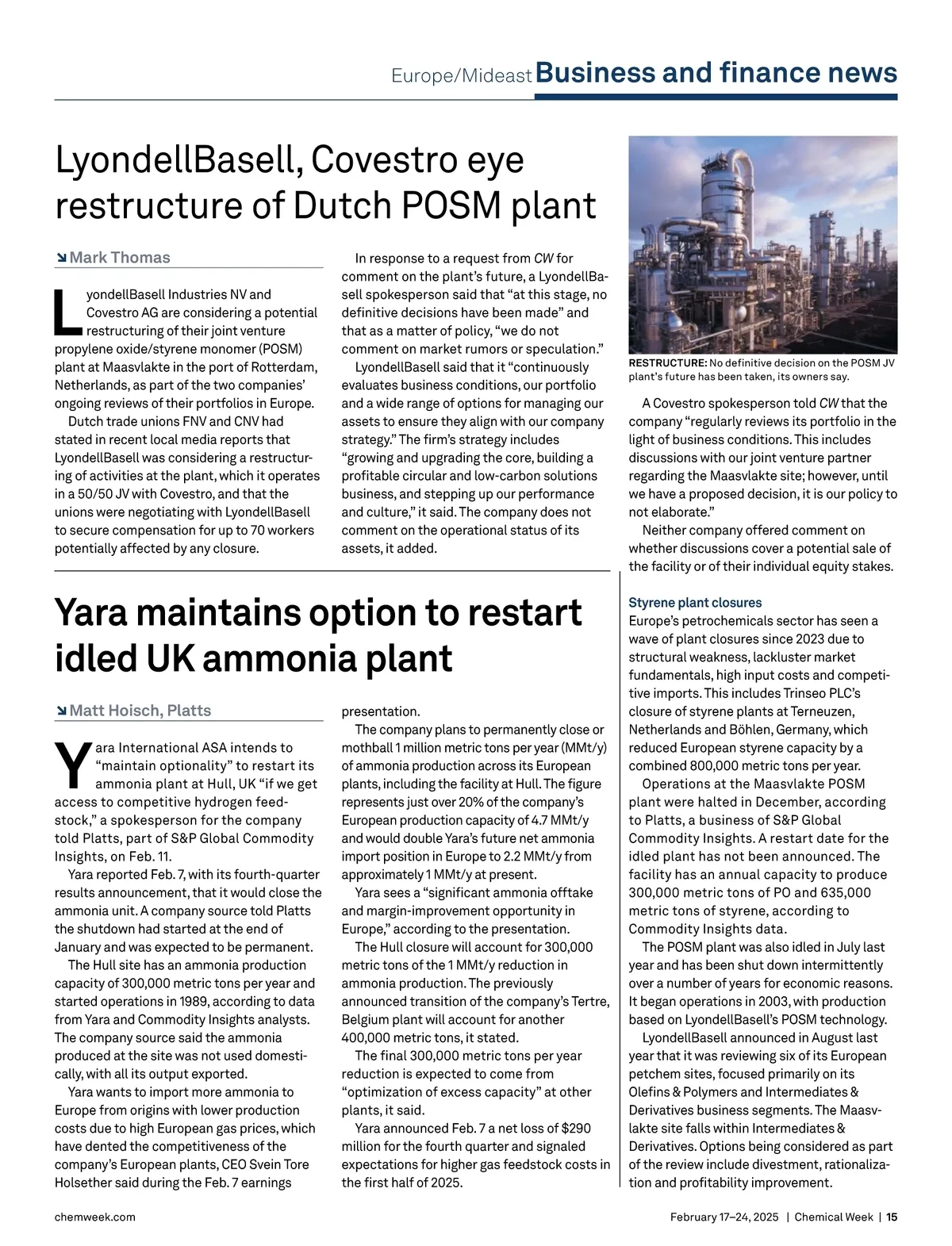 Europe/Mideast Business and finance news

LyondellBasell, Covestro eye restructure of Dutch POSM plant

Mark Thomas

LyondellBasell Industries NV and Covestro AG are considering a potential restructuring of their joint venture propylene oxide/styrene monomer (POSM) plant at Maasvlakte in the port of Rotterdam, Netherlands, as part of the two companies' ongoing reviews of their portfolios in Europe.

Dutch trade unions FNV and CNV had stated in recent local media reports that LyondellBasell was considering a restructuring of activities at the plant, which it operates in a 50/50 JV with Covestro, and that the unions were negotiating with LyondellBasell to secure compensation for up to 70 workers potentially affected by any closure.

In response to a request from CW for comment on the plant's future, a LyondellBasell spokesperson said that "at this stage, no definitive decisions have been made" and that as a matter of policy, "we do not comment on market rumors or speculation."

LyondellBasell said that it "continuously evaluates business conditions, our portfolio and a wide range of options for managing our assets to ensure they align with our company strategy." The firm's strategy includes "growing and upgrading the core, building a profitable circular and low-carbon solutions business, and stepping up our performance and culture," it said. The company does not comment on the operational status of its assets, it added.

RESTRUCTURE: No definitive decision on the POSM JV plant's future has been taken, its owners say.

A Covestro spokesperson told CW that the company "regularly reviews its portfolio in the light of business conditions. This includes discussions with our joint venture partner regarding the Maasvlakte site; however, until we have a proposed decision, it is our policy to not elaborate."

Neither company offered comment on whether discussions cover a potential sale of the facility or of their individual equity stakes.

Styrene plant closures
Europe's petrochemicals sector has seen a wave of plant closures since 2023 due to structural weakness, lackluster market fundamentals, high input costs and competitive imports. This includes Trinseo PLC's closure of styrene plants at Terneuzen, Netherlands and Böhlen, Germany, which reduced European styrene capacity by a combined 800,000 metric tons per year.

Operations at the Maasvlakte POSM plant were halted in December, according to Platts, a business of S&P Global Commodity Insights. A restart date for the idled plant has not been announced. The facility has an annual capacity to produce 300,000 metric tons of PO and 635,000 metric tons of styrene, according to Commodity Insights data.

The POSM plant was also idled in July last year and has been shut down intermittently over a number of years for economic reasons. It began operations in 2003, with production based on LyondellBasell's POSM technology.

LyondellBasell announced in August last year that it was reviewing six of its European petchem sites, focused primarily on its Olefins & Polymers and Intermediates & Derivatives business segments. The Maasvlakte site falls within Intermediates & Derivatives. Options being considered as part of the review include divestment, rationalization and profitability improvement.

Yara maintains option to restart idled UK ammonia plant

Matt Hoisch, Platts

Yara International ASA intends to "maintain optionality" to restart its ammonia plant at Hull, UK "if we get access to competitive hydrogen feedstock," a spokesperson for the company told Platts, part of S&P Global Commodity Insights, on Feb. 11.

Yara reported Feb. 7, with its fourth-quarter results announcement, that it would close the ammonia unit. A company source told Platts the shutdown had started at the end of January and was expected to be permanent.

The Hull site has an ammonia production capacity of 300,000 metric tons per year and started operations in 1989, according to data from Yara and Commodity Insights analysts. The company source said the ammonia produced at the site was not used domestically, with all its output exported.

Yara wants to import more ammonia to Europe from origins with lower production costs due to high European gas prices, which have dented the competitiveness of the company's European plants, CEO Svein Tore Holsether said during the Feb. 7 earnings presentation.

The company plans to permanently close or mothball 1 million metric tons per year (MMt/y) of ammonia production across its European plants, including the facility at Hull. The figure represents just over 20% of the company's European production capacity of 4.7 MMt/y and would double Yara's future net ammonia import position in Europe to 2.2 MMt/y from approximately 1 MMt/y at present.

Yara sees a "significant ammonia offtake and margin-improvement opportunity in Europe," according to the presentation.

The Hull closure will account for 300,000 metric tons of the 1 MMt/y reduction in ammonia production. The previously announced transition of the company's Tertre, Belgium plant will account for another 400,000 metric tons, it stated.

The final 300,000 metric tons per year reduction is expected to come from "optimization of excess capacity" at other plants, it said.

Yara announced Feb. 7 a net loss of $290 million for the fourth quarter and signaled expectations for higher gas feedstock costs in the first half of 2025.

chemweek.com
February 17–24, 2025 | Chemical Week | 15